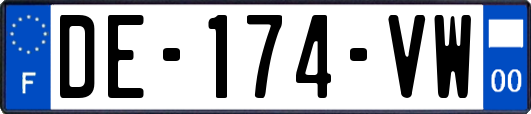 F
DE-174-VW
00